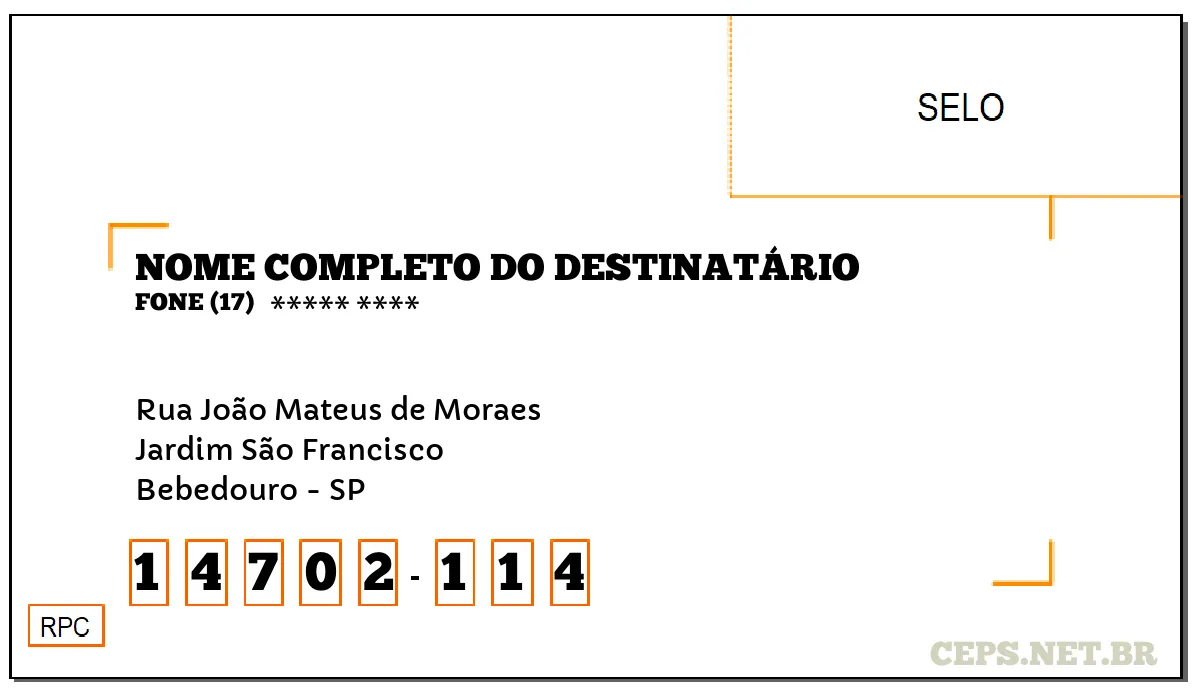 SELO

NOME COMPLETO DO DESTINATÁRIO
FONE (17) ***** ****

Rua João Mateus de Moraes
Jardim São Francisco
Bebedouro - SP

1 4 7 0 2 - 1 1 4

RPC

CEPS.NET.BR